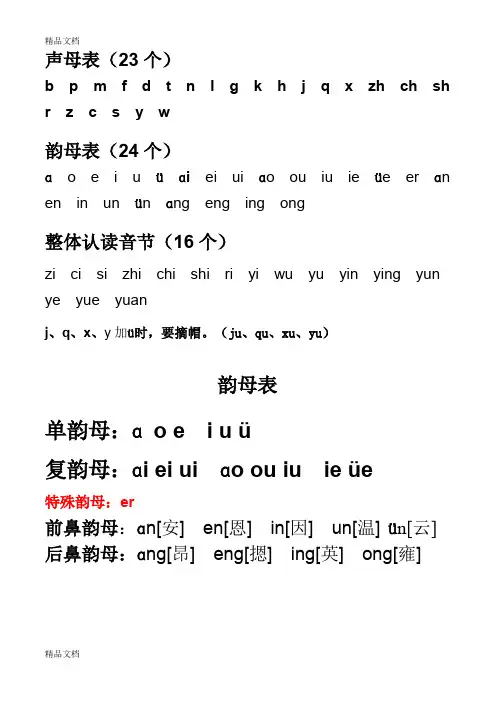 精品文档

声母表（23 个）

b p m f d t n l g k h j q x zh ch sh r z c s y w

韵母表（24 个）

ɑ o e i u ü ɑi ei ui ɑo ou iu ie üe er ɑn en in un ün ɑng eng ing ong

整体认读音节（16 个）

zi ci si zhi chi shi ri yi wu yu yin ying yun ye yue yuan

j、q、x、y 加ü时，要摘帽。（ju、qu、xu、yu）

韵母表

单韵母：ɑ o e i u ü

复韵母：ɑi ei ui ɑo ou iu ie üe

特殊韵母：er

前鼻韵母：ɑn[安] en[恩] in[因] un[温] ün[云]

后鼻韵母：ɑng[昂] eng[摁] ing[英] ong[雍]

精品文档